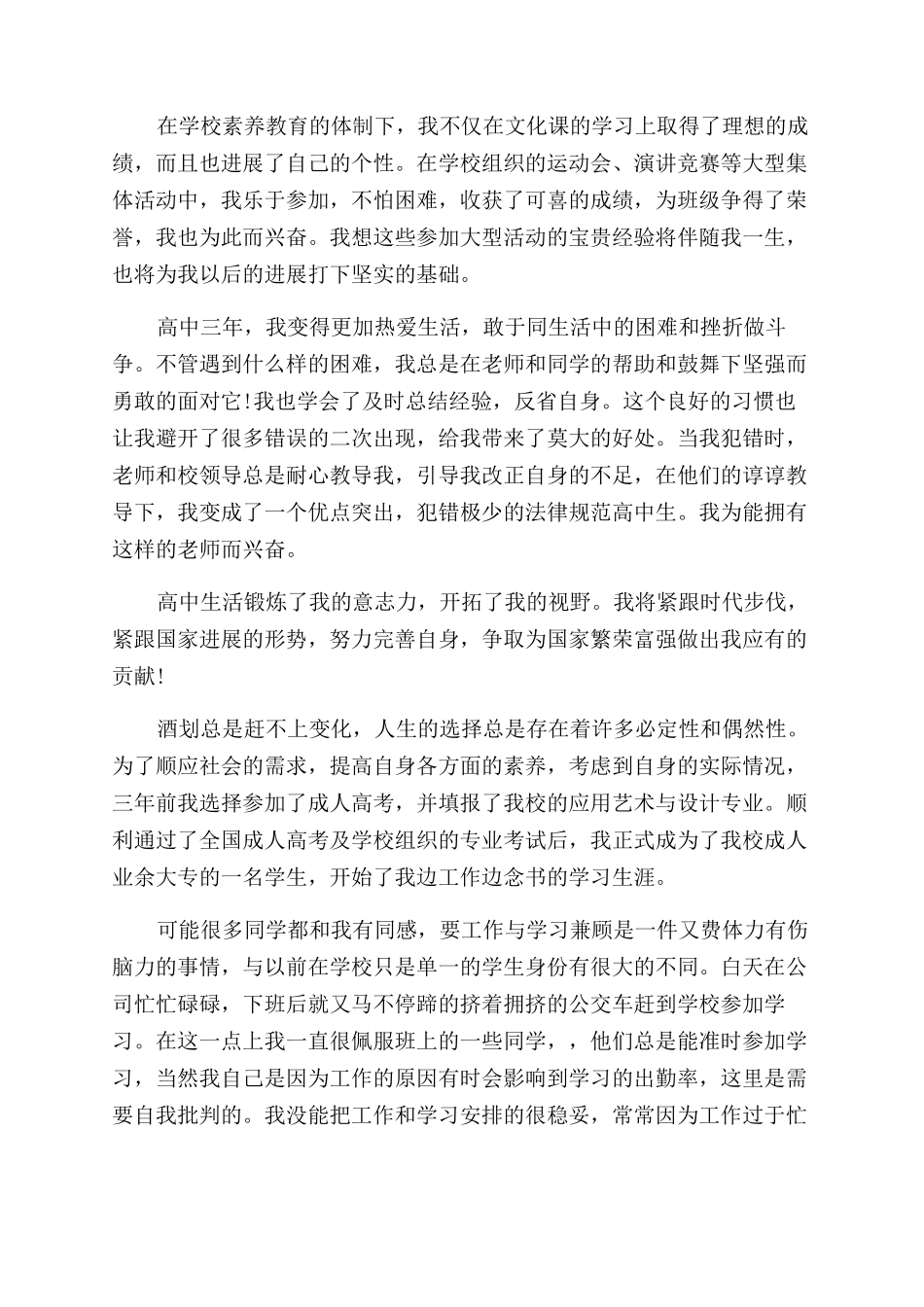 在学校素养教育的体制下，我不仅在文化课的学习上取得了理想的成绩，而且也进展了自己的个性。在学校组织的运动会、演讲竞赛等大型集体活动中，我乐于参加，不怕困难，收获了可喜的成绩，为班级争得了荣誉，我也为此而兴奋。我想这些参加大型活动的宝贵经验将伴随我一生，也将为我以后的进展打下坚实的基础。

高中三年，我变得更加热爱生活，敢于同生活中的困难和挫折做斗争。不管遇到什么样的困难，我总是在老师和同学的帮助和鼓舞下坚强而勇敢的面对它!我也学会了及时总结经验，反省自身。这个良好的习惯也让我避开了很多错误的二次出现，给我带来了莫大的好处。当我犯错时，老师和校领导总是耐心教导我，引导我改正自身的不足，在他们的谆谆教导下，我变成了一个优点突出，犯错极少的法律规范高中生。我为能拥有这样的老师而兴奋。

高中生活锻炼了我的意志力，开拓了我的视野。我将紧跟时代步伐，紧跟国家进展的形势，努力完善自身，争取为国家繁荣富强做出我应有的贡献!

酒划总是赶不上变化，人生的选择总是存在着许多必定性和偶然性。为了顺应社会的需求，提高自身各方面的素养，考虑到自身的实际情况，三年前我选择参加了成人高考，并填报了我校的应用艺术与设计专业。顺利通过了全国成人高考及学校组织的专业考试后，我正式成为了我校成人业余大专的一名学生，开始了我边工作边念书的学习生涯。

可能很多同学都和我有同感，要工作与学习兼顾是一件又费体力有伤脑力的事情，与以前在学校只是单一的学生身份有很大的不同。白天在公司忙忙碌碌，下班后就又马不停蹄的挤着拥挤的公交车赶到学校参加学习。在这一点上我一直很佩服班上的一些同学，，他们总是能准时参加学习，当然我自己是因为工作的原因有时会影响到学习的出勤率，这里是需要自我批判的。我没能把工作和学习安排的很稳妥，常常因为工作过于忙